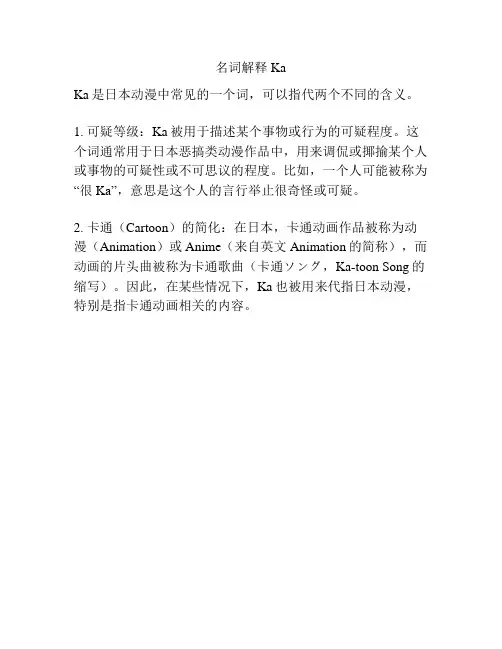 名词解释Ka

Ka是日本动漫中常见的一个词，可以指代两个不同的含义。

1.可疑等级：Ka被用于描述某个事物或行为的可疑程度。这个词通常用于日本恶搞类动漫作品中，用来调侃或揶揄某个人或事物的可疑性或不可思议的程度。比如，一个人可能被称为“很Ka”，意思是这个人的言行举止很奇怪或可疑。

2.卡通（Cartoon）的简化：在日本，卡通动画作品被称为动漫（Animation）或Anime（来自英文Animation的简称），而动画的片头曲被称为卡通歌曲（卡通ソング，Ka-toon Song的缩写）。因此，在某些情况下，Ka也被用来代指日本动漫，特别是指卡通动画相关的内容。